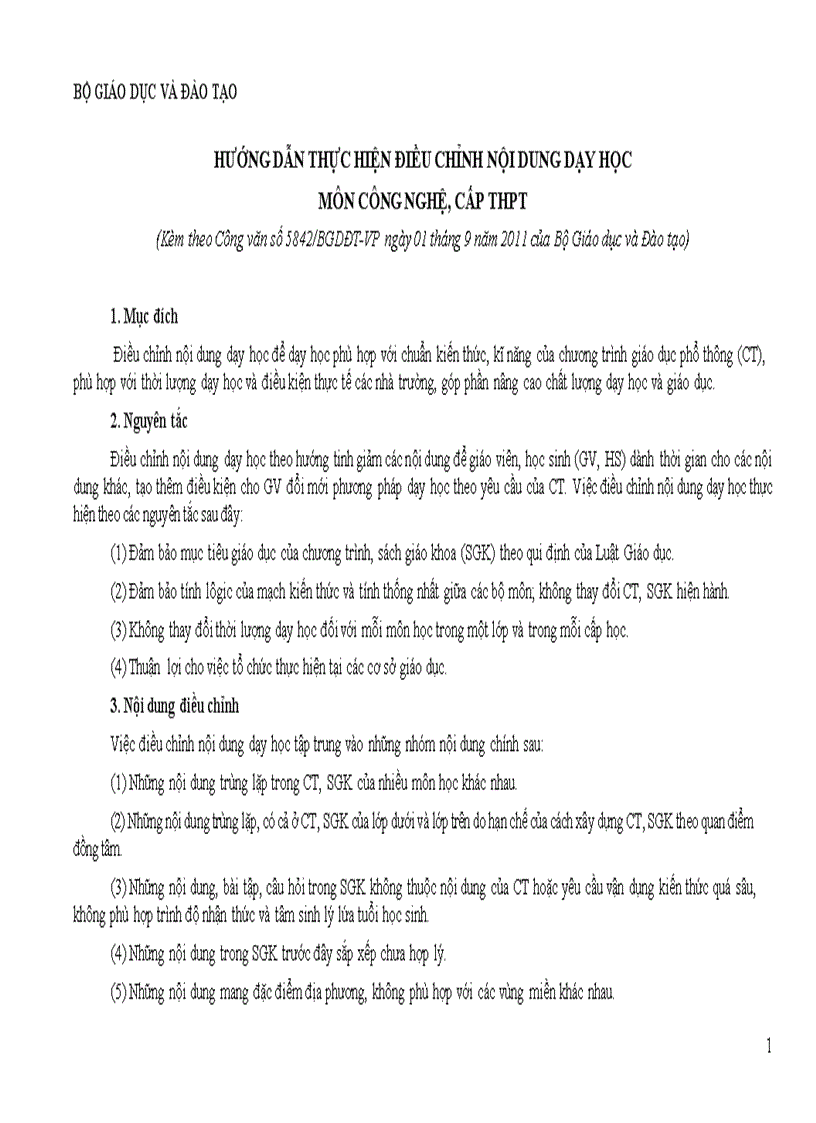 BỘ GIÁO DỤC VÀ ĐÀO TẠO

HƯỚNG DẪN THỰC HIỆN ĐIỀU CHỈNH NỘI DUNG DẠY HỌC
MÔN CÔNG NGHỆ, CẤP THPT
(Kèm theo Công văn số 5842/BGDĐT-VP ngày 01 tháng 9 năm 2011 của Bộ Giáo dục và Đào tạo)

1. Mục đích

Điều chỉnh nội dung dạy học để dạy học phù hợp với chuẩn kiến thức, kĩ năng của chương trình giáo dục phổ thông (CT), phù hợp với thời lượng dạy học và điều kiện thực tế các nhà trường, góp phần nâng cao chất lượng dạy học và giáo dục.

2. Nguyên tắc

Điều chỉnh nội dung dạy học theo hướng tinh giảm các nội dung để giáo viên, học sinh (GV, HS) dành thời gian cho các nội dung khác, tạo thêm điều kiện cho GV đổi mới phương pháp dạy học theo yêu cầu của CT. Việc điều chỉnh nội dung dạy học thực hiện theo các nguyên tắc sau đây:

(1) Đảm bảo mục tiêu giáo dục của chương trình, sách giáo khoa (SGK) theo qui định của Luật Giáo dục.

(2) Đảm bảo tính lôgic của mạch kiến thức và tính thống nhất giữa các bộ môn; không thay đổi CT, SGK hiện hành.

(3) Không thay đổi thời lượng dạy học đối với mỗi môn học trong một lớp và trong mỗi cấp học.

(4) Thuận lợi cho việc tổ chức thực hiện tại các cơ sở giáo dục.

3. Nội dung điều chỉnh

Việc điều chỉnh nội dung dạy học tập trung vào những nhóm nội dung chính sau:

(1) Những nội dung trùng lặp trong CT, SGK của nhiều môn học khác nhau.

(2) Những nội dung trùng lặp, có cả ở CT, SGK của lớp dưới và lớp trên do hạn chế của cách xây dựng CT, SGK theo quan điểm đồng tâm.

(3) Những nội dung, bài tập, câu hỏi trong SGK không thuộc nội dung của CT hoặc yêu cầu vận dụng kiến thức quá sâu, không phù hợp trình độ nhận thức và tâm sinh lý lứa tuổi học sinh.

(4) Những nội dung trong SGK trước đây sắp xếp chưa hợp lý.

(5) Những nội dung mang đặc điểm địa phương, không phù hợp với các vùng miền khác nhau.

1